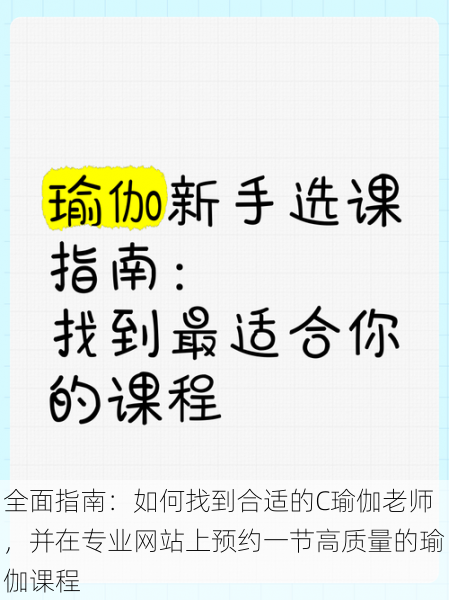 瑜伽新手选课指南：
找到最适合你的课程

全面指南：如何找到合适的C瑜伽老师，并在专业网站上预约一节高质量的瑜伽课程